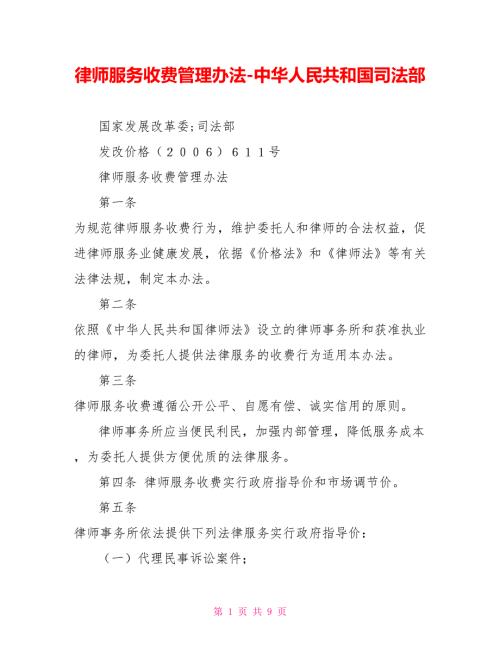 律师服务收费管理办法-中华人民共和国司法部

国家发展改革委;司法部

发改价格（２００６）６１１号

律师服务收费管理办法

第一条

为规范律师服务收费行为，维护委托人和律师的合法权益，促进律师服务业健康发展，依据《价格法》和《律师法》等有关法律法规，制定本办法。

第二条

依照《中华人民共和国律师法》设立的律师事务所和获准执业的律师，为委托人提供法律服务的收费行为适用本办法。

第三条

律师服务收费遵循公开公平、自愿有偿、诚实信用的原则。

律师事务所应当便民利民，加强内部管理，降低服务成本，为委托人提供方便优质的法律服务。

第四条 律师服务收费实行政府指导价和市场调节价。

第五条

律师事务所依法提供下列法律服务实行政府指导价：

（一）代理民事诉讼案件；

第 1 页 共 9 页